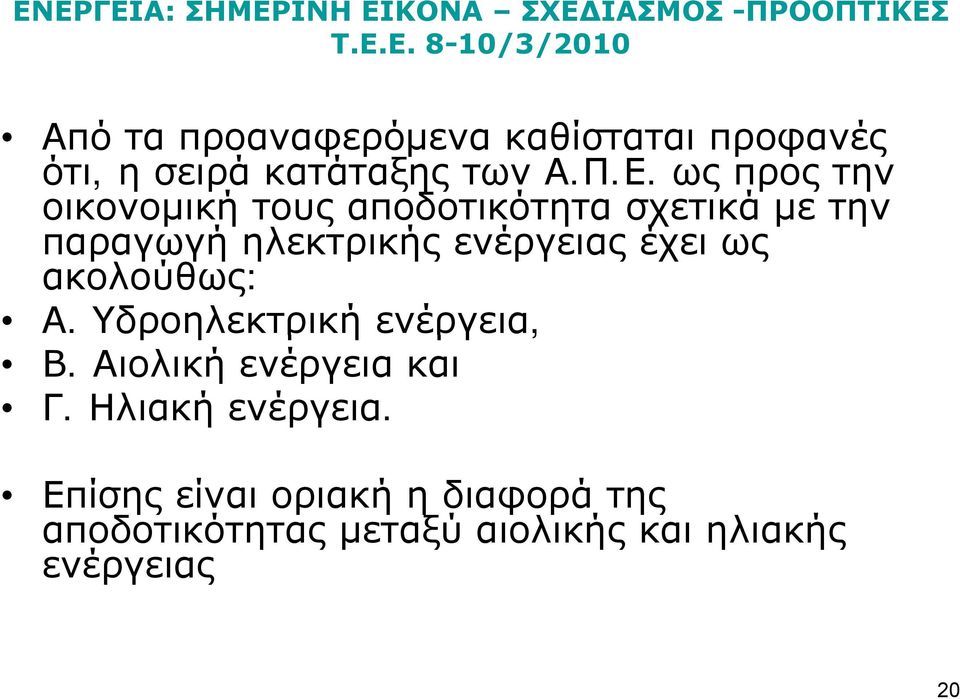 ΕΝΕΡΓΕΙΑ: ΣΗΜΕΡΙΝΗ ΕΙΚΟΝΑ – ΣΧΕΔΙΑΣΜΟΣ -ΠΡΟΟΠΤΙΚΕΣ Τ.Ε.Ε. 8-10/3/2010

• Από τα προαναφερόμενα καθίσταται προφανές ότι, η σειρά κατάταξης των Α.Π.Ε. ως προς την οικονομική τους αποδοτικότητα σχετικά με την παραγωγή ηλεκτρικής ενέργειας έχει ως ακολούθως:
• Α. Υδροηλεκτρική ενέργεια,
• Β. Αιολική ενέργεια και
• Γ. Ηλιακή ενέργεια.

• Επίσης είναι οριακή η διαφορά της αποδοτικότητας μεταξύ αιολικής και ηλιακής ενέργειας

20